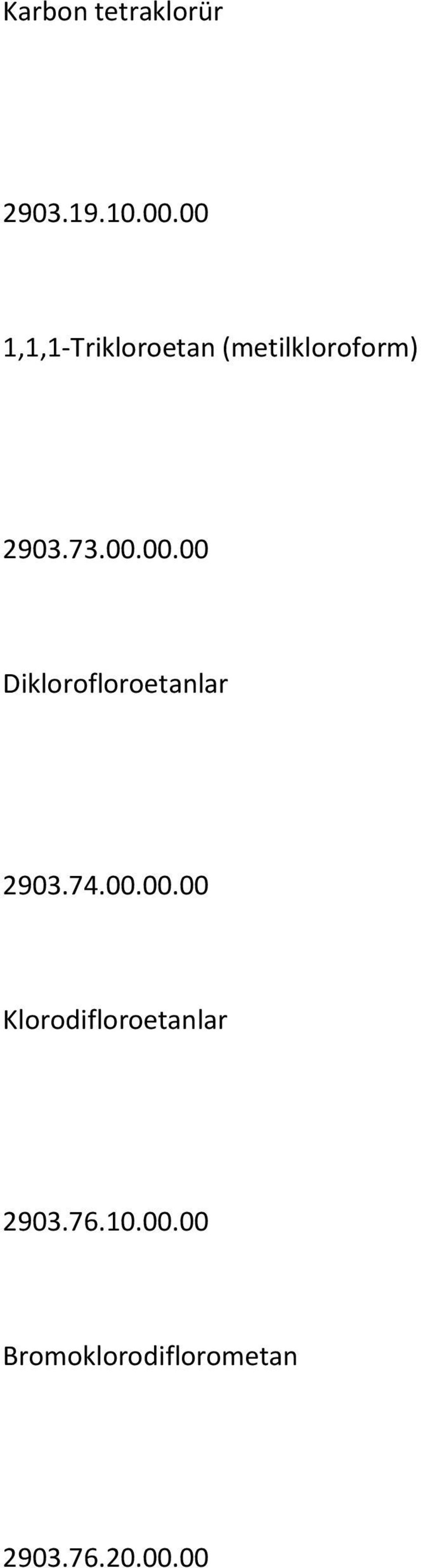 Karbon tetraklorür

2903.19.10.00.00

1,1,1-Trikloroetan (metilkloroform)

2903.73.00.00.00

Diklorofloroetanlar

2903.74.00.00.00

Klorodifloroetanlar

2903.76.10.00.00

Bromoklorodiflorometan

2903.76.20.00.00